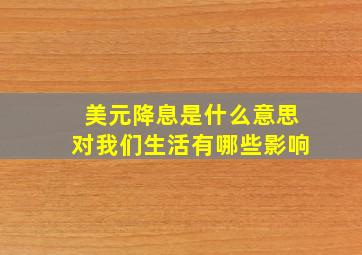 美元降息是什么意思
对我们生活有哪些影响